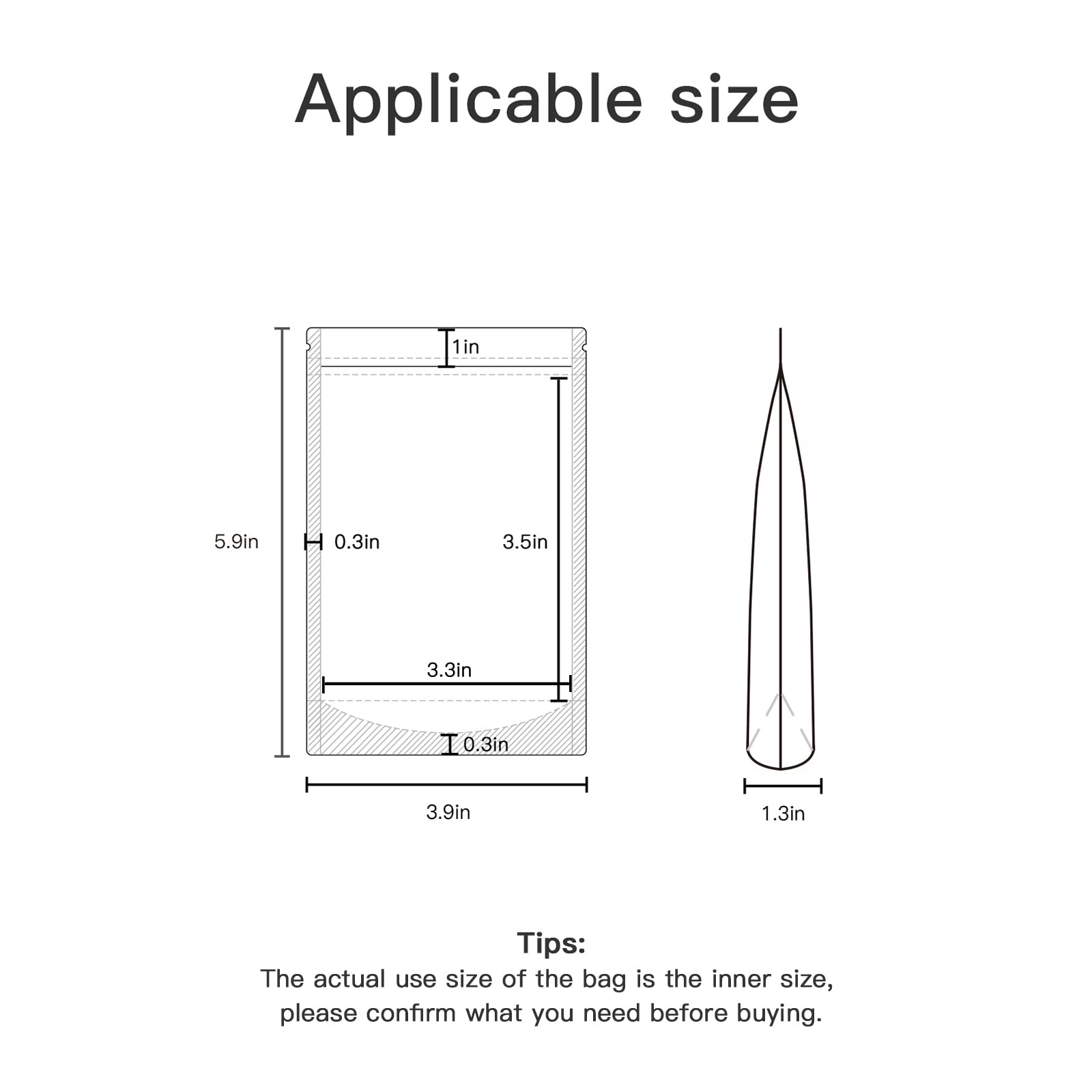 Applicable size

1in

5.9in

0.3in

3.5in

3.3in

0.3in

3.9in

1.3in

Tips:
The actual use size of the bag is the inner size, please confirm what you need before buying.